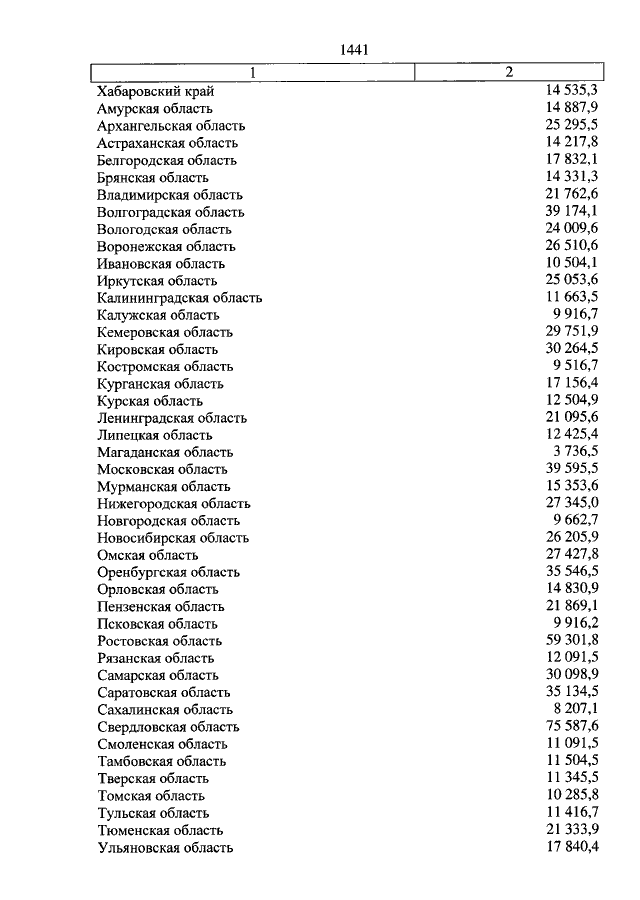 1441

| 1 | 2 |
|---|---|
| Хабаровский край | 14 535,3 |
| Амурская область | 14 887,9 |
| Архангельская область | 25 295,5 |
| Астраханская область | 14 217,8 |
| Белгородская область | 17 832,1 |
| Брянская область | 14 331,3 |
| Владимирская область | 21 762,6 |
| Волгоградская область | 39 174,1 |
| Вологодская область | 24 009,6 |
| Воронежская область | 26 510,6 |
| Ивановская область | 10 504,1 |
| Иркутская область | 25 053,6 |
| Калининградская область | 11 663,5 |
| Калужская область | 9 916,7 |
| Кемеровская область | 29 751,9 |
| Кировская область | 30 264,5 |
| Костромская область | 9 516,7 |
| Курганская область | 17 156,4 |
| Курская область | 12 504,9 |
| Ленинградская область | 21 095,6 |
| Липецкая область | 12 425,4 |
| Магаданская область | 3 736,5 |
| Московская область | 39 595,5 |
| Мурманская область | 15 353,6 |
| Нижегородская область | 27 345,0 |
| Новгородская область | 9 662,7 |
| Новосибирская область | 26 205,9 |
| Омская область | 27 427,8 |
| Оренбургская область | 35 546,5 |
| Орловская область | 14 830,9 |
| Пензенская область | 21 869,1 |
| Псковская область | 9 916,2 |
| Ростовская область | 59 301,8 |
| Рязанская область | 12 091,5 |
| Самарская область | 30 098,9 |
| Саратовская область | 35 134,5 |
| Сахалинская область | 8 207,1 |
| Свердловская область | 75 587,6 |
| Смоленская область | 11 091,5 |
| Тамбовская область | 11 504,5 |
| Тверская область | 11 345,5 |
| Томская область | 10 285,8 |
| Тульская область | 11 416,7 |
| Тюменская область | 21 333,9 |
| Ульяновская область | 17 840,4 |